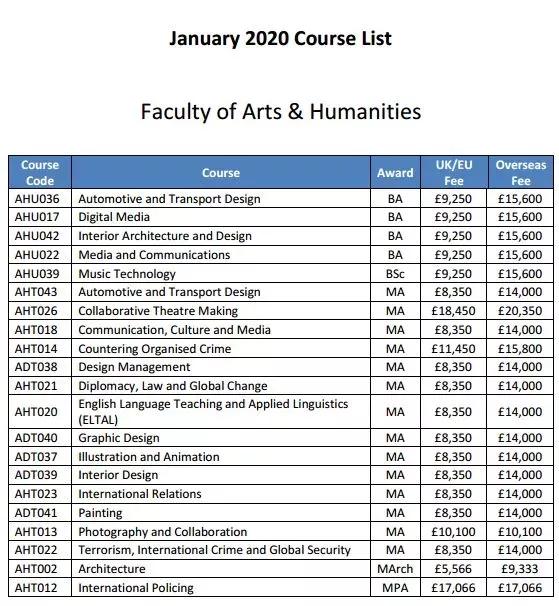 January 2020 Course List

Faculty of Arts & Humanities

| Course Code | Course | Award | UK/EU Fee | Overseas Fee |
|---|---|---|---|---|
| AHU036 | Automotive and Transport Design | BA | £9,250 | £15,600 |
| AHU017 | Digital Media | BA | £9,250 | £15,600 |
| AHU042 | Interior Architecture and Design | BA | £9,250 | £15,600 |
| AHU022 | Media and Communications | BA | £9,250 | £15,600 |
| AHU039 | Music Technology | BSc | £9,250 | £15,600 |
| AHT043 | Automotive and Transport Design | MA | £8,350 | £14,000 |
| AHT026 | Collaborative Theatre Making | MA | £18,450 | £20,350 |
| AHT018 | Communication, Culture and Media | MA | £8,350 | £14,000 |
| AHT014 | Countering Organised Crime | MA | £11,450 | £15,800 |
| ADT038 | Design Management | MA | £8,350 | £14,000 |
| AHT021 | Diplomacy, Law and Global Change | MA | £8,350 | £14,000 |
| AHT020 | English Language Teaching and Applied Linguistics (ELTAL) | MA | £8,350 | £14,000 |
| ADT040 | Graphic Design | MA | £8,350 | £14,000 |
| ADT037 | Illustration and Animation | MA | £8,350 | £14,000 |
| ADT039 | Interior Design | MA | £8,350 | £14,000 |
| AHT023 | International Relations | MA | £8,350 | £14,000 |
| ADT041 | Painting | MA | £8,350 | £14,000 |
| AHT013 | Photography and Collaboration | MA | £10,100 | £10,100 |
| AHT022 | Terrorism, International Crime and Global Security | MA | £8,350 | £14,000 |
| AHT002 | Architecture | MArch | £5,566 | £9,333 |
| AHT012 | International Policing | MPA | £17,066 | £17,066 |